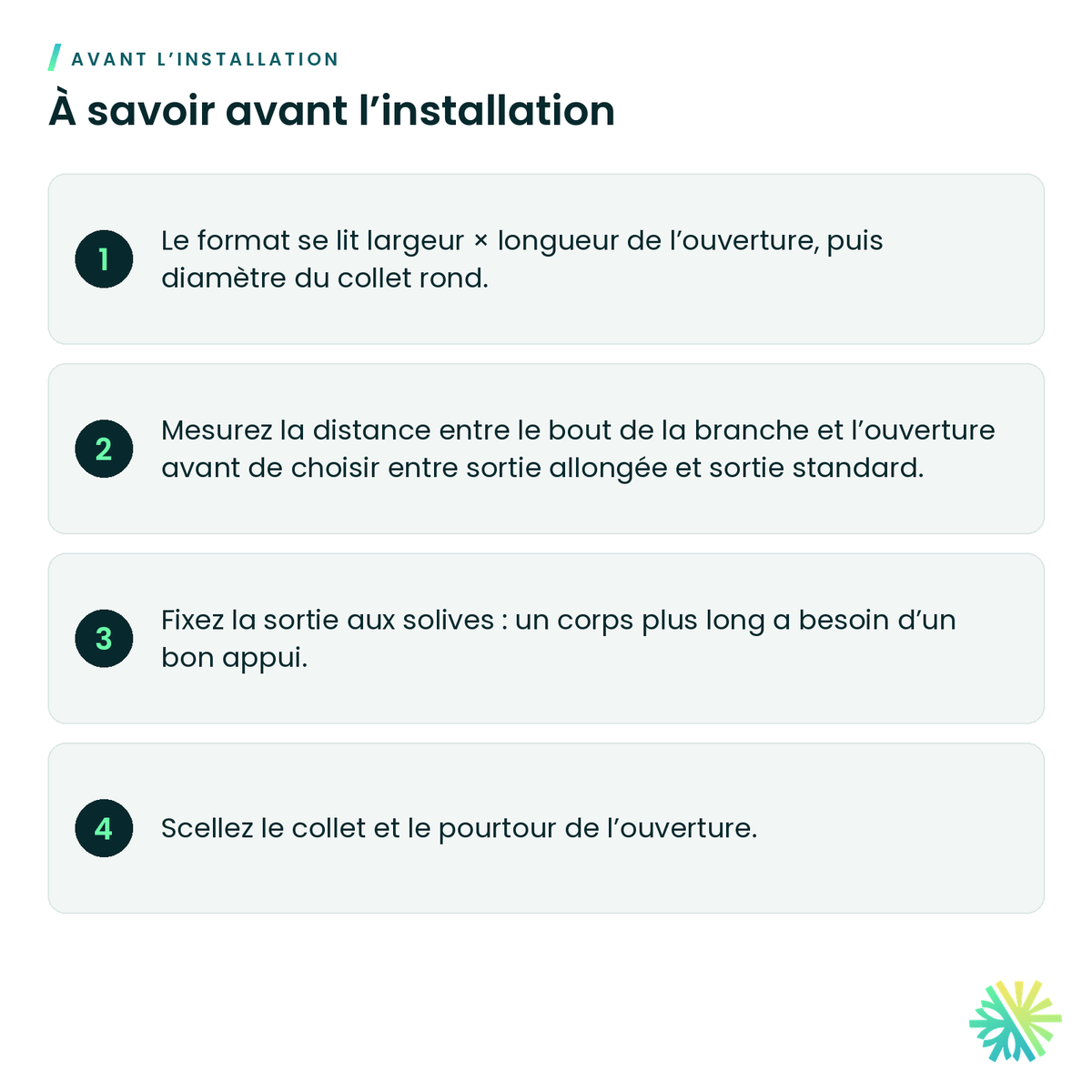 AVANT L'INSTALLATION

À savoir avant l'installation

1 Le format se lit largeur × longueur de l'ouverture, puis diamètre du collet rond.

2 Mesurez la distance entre le bout de la branche et l'ouverture avant de choisir entre sortie allongée et sortie standard.

3 Fixez la sortie aux solives : un corps plus long a besoin d'un bon appui.

4 Scellez le collet et le pourtour de l'ouverture.